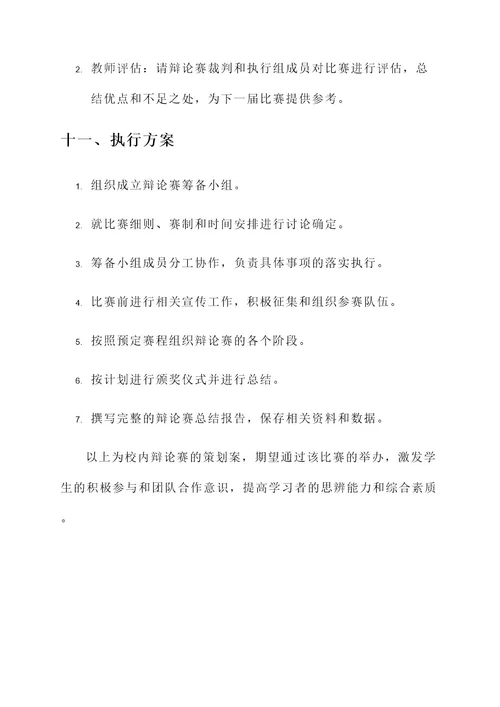 2. 教师评估：请辩论赛裁判和执行组成员对比赛进行评估，总结优点和不足之处，为下一届比赛提供参考。

十一、执行方案

1. 组织成立辩论赛筹备小组。

2. 就比赛细则、赛制和时间安排进行讨论确定。

3. 筹备小组成员分工协作，负责具体事项的落实执行。

4. 比赛前进行相关宣传工作，积极征集和组织参赛队伍。

5. 按照预定赛程组织辩论赛的各个阶段。

6. 按计划进行颁奖仪式并进行总结。

7. 撰写完整的辩论赛总结报告，保存相关资料和数据。

以上为校内辩论赛的策划案，期望通过该比赛的举办，激发学生的积极参与和团队合作意识，提高学习者的思辨能力和综合素质。